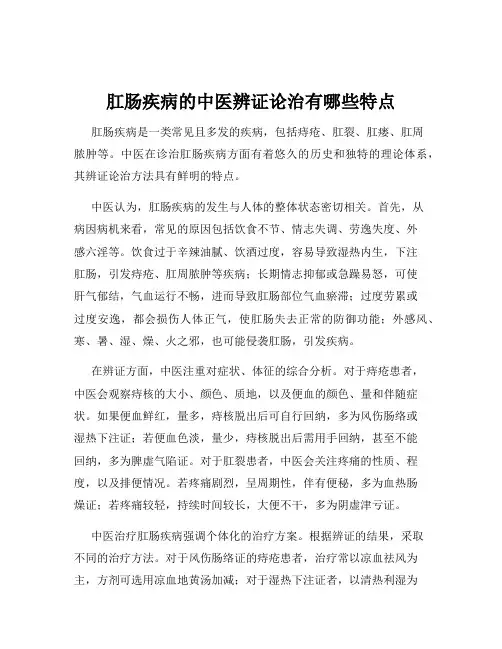 肛肠疾病的中医辨证论治有哪些特点

肛肠疾病是一类常见且多发的疾病，包括痔疮、肛裂、肛瘘、肛周脓肿等。中医在诊治肛肠疾病方面有着悠久的历史和独特的理论体系，其辨证论治方法具有鲜明的特点。

中医认为，肛肠疾病的发生与人体的整体状态密切相关。首先，从病因病机来看，常见的原因包括饮食不节、情志失调、劳逸失度、外感六淫等。饮食过于辛辣油腻、饮酒过度，容易导致湿热内生，下注肛肠，引发痔疮、肛周脓肿等疾病；长期情志抑郁或急躁易怒，可使肝气郁结，气血运行不畅，进而导致肛肠部位气血瘀滞；过度劳累或过度安逸，都会损伤人体正气，使肛肠失去正常的防御功能；外感风、寒、暑、湿、燥、火之邪，也可能侵袭肛肠，引发疾病。

在辨证方面，中医注重对症状、体征的综合分析。对于痔疮患者，中医会观察痔核的大小、颜色、质地，以及便血的颜色、量和伴随症状。如果便血鲜红，量多，痔核脱出后可自行回纳，多为风伤肠络或湿热下注证；若便血色淡，量少，痔核脱出后需用手回纳，甚至不能回纳，多为脾虚气陷证。对于肛裂患者，中医会关注疼痛的性质、程度，以及排便情况。若疼痛剧烈，呈周期性，伴有便秘，多为血热肠燥证；若疼痛较轻，持续时间较长，大便不干，多为阴虚津亏证。

中医治疗肛肠疾病强调个体化的治疗方案。根据辨证的结果，采取不同的治疗方法。对于风伤肠络证的痔疮患者，治疗常以凉血祛风为主，方剂可选用凉血地黄汤加减；对于湿热下注证者，以清热利湿为